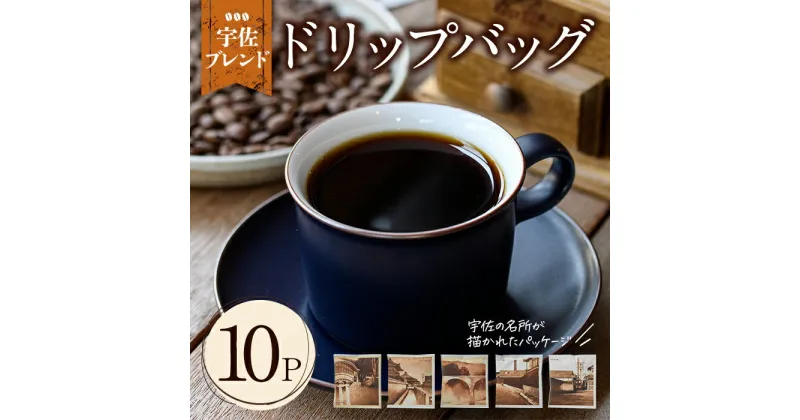 宇佐ブレンド

ドリップバッグ

10P

宇佐の名所が描かれたパッケージ